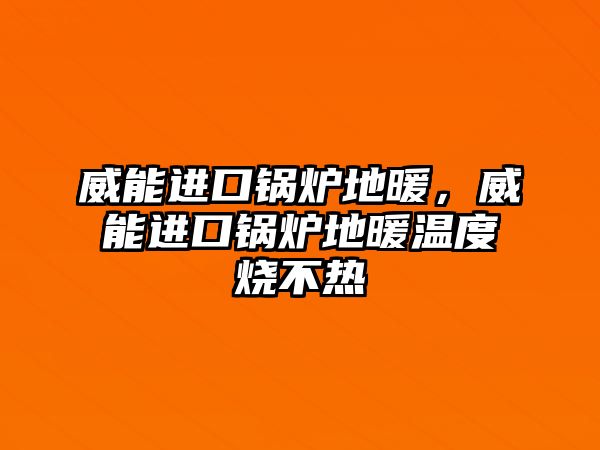 威能进口锅炉地暖，威能进口锅炉地暖温度烧不热